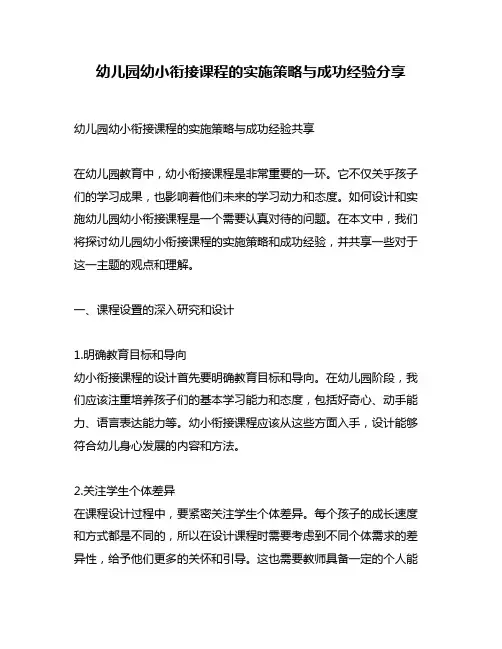 幼儿园幼小衔接课程的实施策略与成功经验分享

幼儿园幼小衔接课程的实施策略与成功经验共享

在幼儿园教育中，幼小衔接课程是非常重要的一环。它不仅关乎孩子们的学习成果，也影响着他们未来的学习动力和态度。如何设计和实施幼儿园幼小衔接课程是一个需要认真对待的问题。在本文中，我们将探讨幼儿园幼小衔接课程的实施策略和成功经验，并共享一些对于这一主题的观点和理解。

一、课程设置的深入研究和设计

1.明确教育目标和导向
幼小衔接课程的设计首先要明确教育目标和导向。在幼儿园阶段，我们应该注重培养孩子们的基本学习能力和态度，包括好奇心、动手能力、语言表达能力等。幼小衔接课程应该从这些方面入手，设计能够符合幼儿身心发展的内容和方法。

2.关注学生个体差异
在课程设计过程中，要紧密关注学生个体差异。每个孩子的成长速度和方式都是不同的，所以在设计课程时需要考虑到不同个体需求的差异性，给予他们更多的关怀和引导。这也需要教师具备一定的个人能